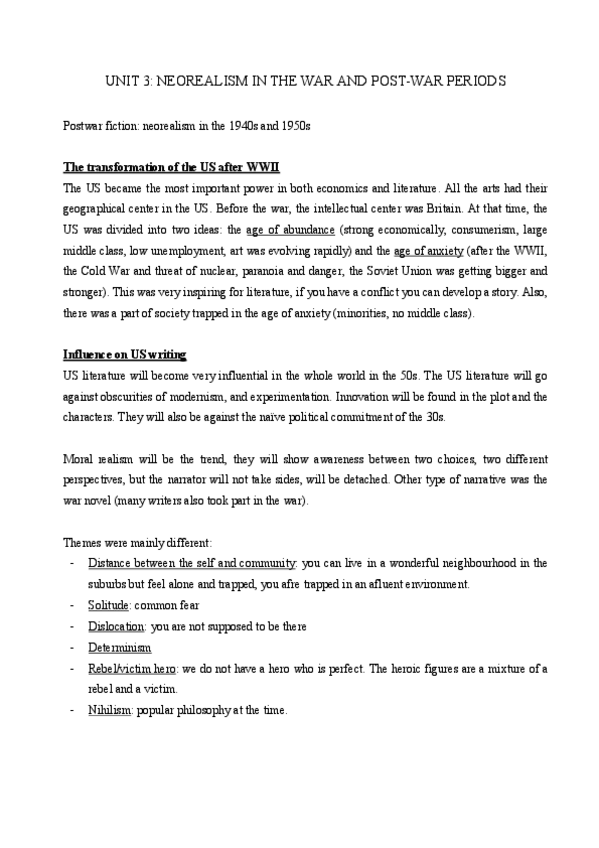 UNIT 3: NEOREALISM IN THE WAR AND POST-WAR PERIODS

Postwar fiction: neorealism in the 1940s and 1950s

The transformation of the US after WWII

The US became the most important power in both economics and literature. All the arts had their geographical center in the US. Before the war, the intellectual center was Britain. At that time, the US was divided into two ideas: the age of abundance (strong economically, consumerism, large middle class, low unemployment, art was evolving rapidly) and the age of anxiety (after the WWII, the Cold War and threat of nuclear, paranoia and danger, the Soviet Union was getting bigger and stronger). This was very inspiring for literature, if you have a conflict you can develop a story. Also, there was a part of society trapped in the age of anxiety (minorities, no middle class).

Influence on US writing

US literature will become very influential in the whole world in the 50s. The US literature will go against obscurities of modernism, and experimentation. Innovation will be found in the plot and the characters. They will also be against the naïve political commitment of the 30s.

Moral realism will be the trend, they will show awareness between two choices, two different perspectives, but the narrator will not take sides, will be detached. Other type of narrative was the war novel (many writers also took part in the war).

Themes were mainly different:
- Distance between the self and community: you can live in a wonderful neighbourhood in the suburbs but feel alone and trapped, you afre trapped in an afluent environment.
- Solitude: common fear
- Dislocation: you are not supposed to be there
- Determinism
- Rebel/victim hero: we do not have a hero who is perfect. The heroic figures are a mixture of a rebel and a victim.
- Nihilism: popular philosophy at the time.